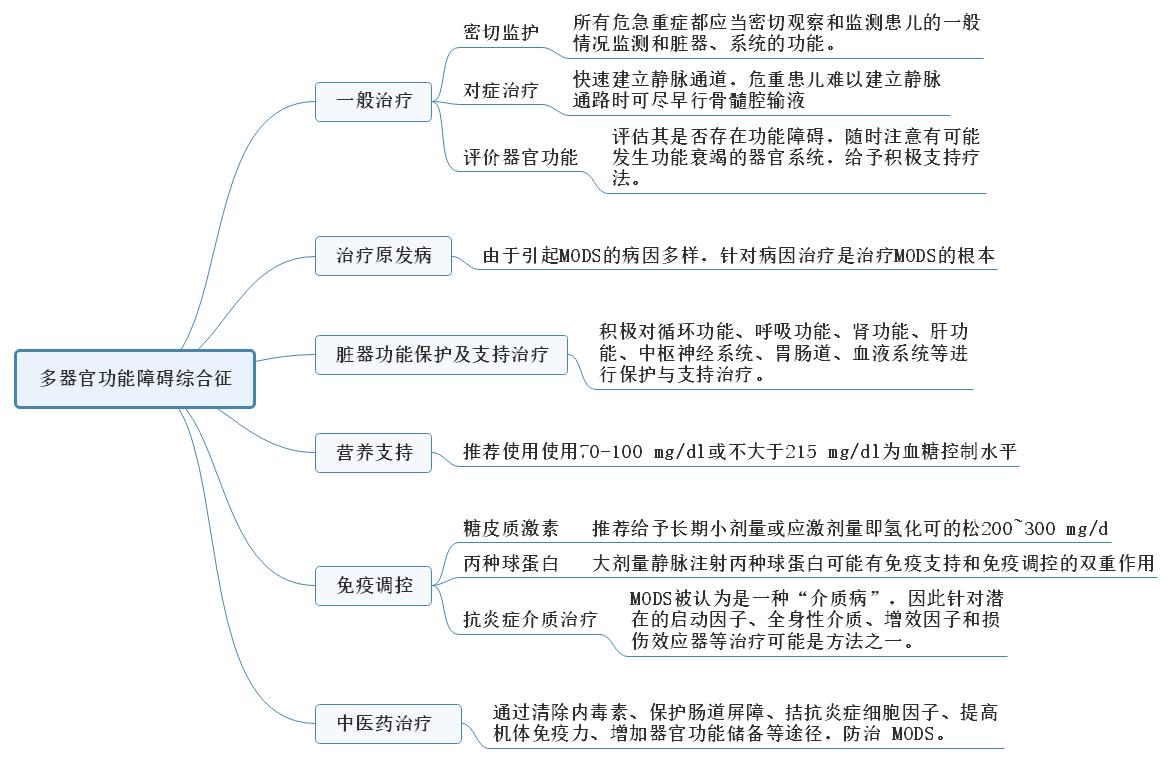 多器官功能障碍综合征

一般治疗

密切监护
所有危急重症都应当密切观察和监测患儿的一般情况监测和脏器、系统的功能。

对症治疗
快速建立静脉通道．危重患儿难以建立静脉通路时可尽早行骨髓腔输液

评价器官功能
评估其是否存在功能障碍．随时注意有可能发生功能衰竭的器官系统．给予积极支持疗法。

治疗原发病
由于引起MODS的病因多样．针对病因治疗是治疗MODS的根本

脏器功能保护及支持治疗
积极对循环功能、呼吸功能、肾功能、肝功能、中枢神经系统、胃肠道、血液系统等进行保护与支持治疗。

营养支持
推荐使用使用70-100 mg/dl或不大于215 mg/dl为血糖控制水平

免疫调控

糖皮质激素
推荐给予长期小剂量或应激剂量即氢化可的松200~300 mg/d

丙种球蛋白
大剂量静脉注射丙种球蛋白可能有免疫支持和免疫调控的双重作用

抗炎症介质治疗
MODS被认为是一种“介质病”．因此针对潜在的启动因子、全身性介质、增效因子和损伤效应器等治疗可能是方法之一。

中医药治疗
通过清除内毒素、保护肠道屏障、拮抗炎症细胞因子、提高机体免疫力、增加器官功能储备等途径．防治 MODS。